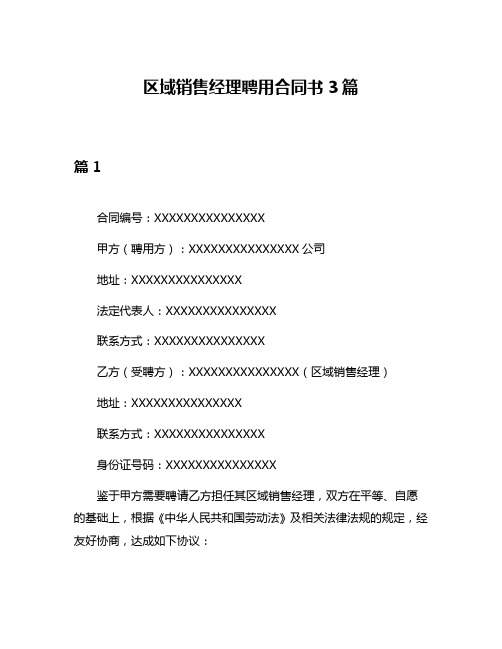 区域销售经理聘用合同书 3 篇

篇 1

合同编号：XXXXXXXXXXXXXXX

甲方（聘用方）：XXXXXXXXXXXXXXX 公司

地址：XXXXXXXXXXXXXXX

法定代表人：XXXXXXXXXXXXXXX

联系方式：XXXXXXXXXXXXXXX

乙方（受聘方）：XXXXXXXXXXXXXXX（区域销售经理）

地址：XXXXXXXXXXXXXXX

联系方式：XXXXXXXXXXXXXXX

身份证号码：XXXXXXXXXXXXXXX

鉴于甲方需要聘请乙方担任其区域销售经理，双方在平等、自愿的基础上，根据《中华人民共和国劳动法》及相关法律法规的规定，经友好协商，达成如下协议：